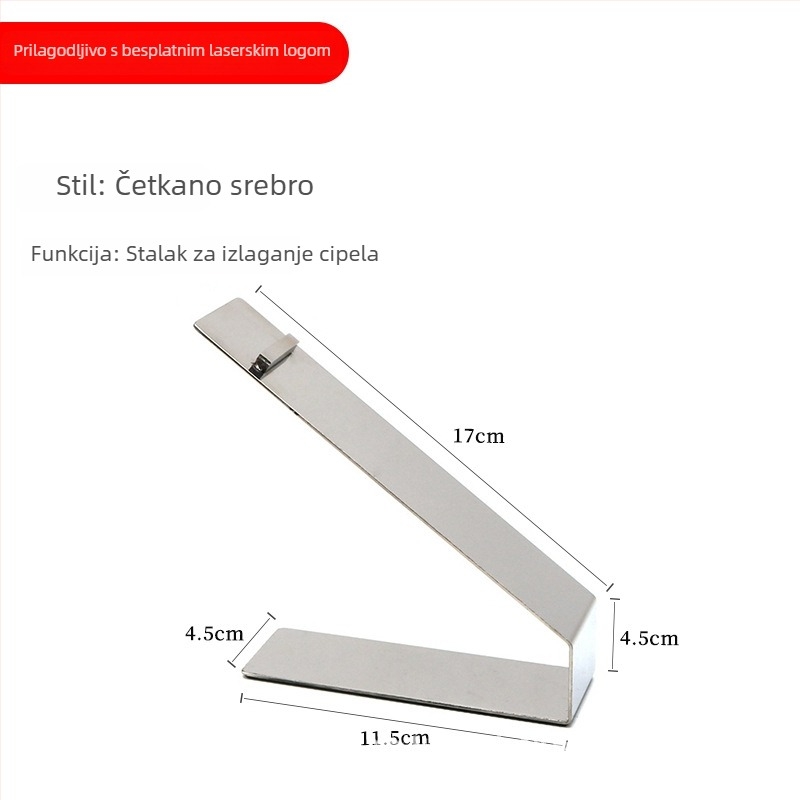 Prilagodljivo s besplatnim laserskim logom

Stil: Četkano srebro

Funkcija: Stalak za izlaganje cipela

17cm

4.5cm

4.5cm

11.5cm